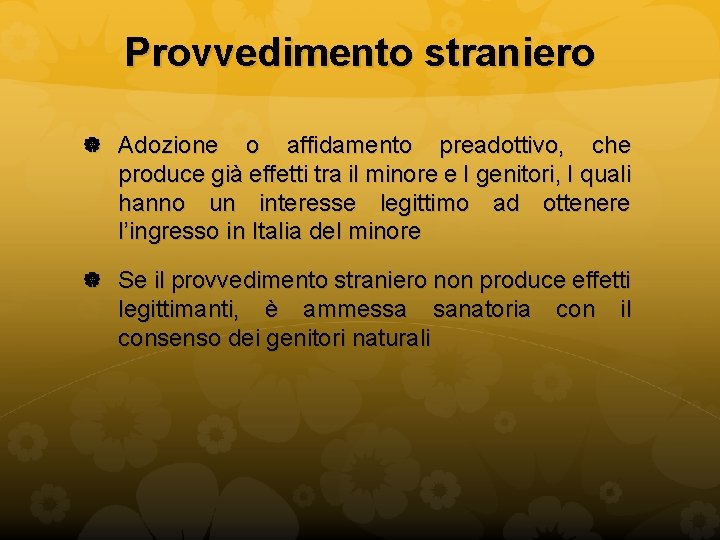 Provvedimento straniero

Adozione o affidamento preadottivo, che produce già effetti tra il minore e I genitori, I quali hanno un interesse legittimo ad ottenere l'ingresso in Italia del minore

Se il provvedimento straniero non produce effetti legittimanti, è ammessa sanatoria con il consenso dei genitori naturali